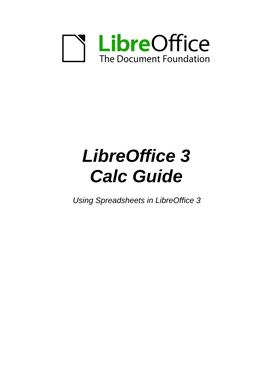 LibreOffice
The Document Foundation

LibreOffice 3
Calc Guide

Using Spreadsheets in LibreOffice 3